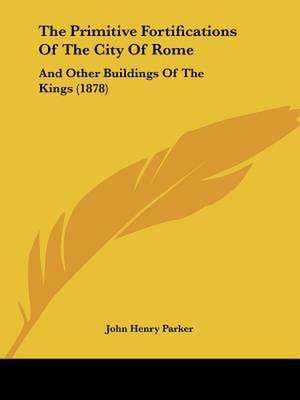 The Primitive Fortifications Of The City Of Rome

And Other Buildings Of The Kings (1878)

John Henry Parker